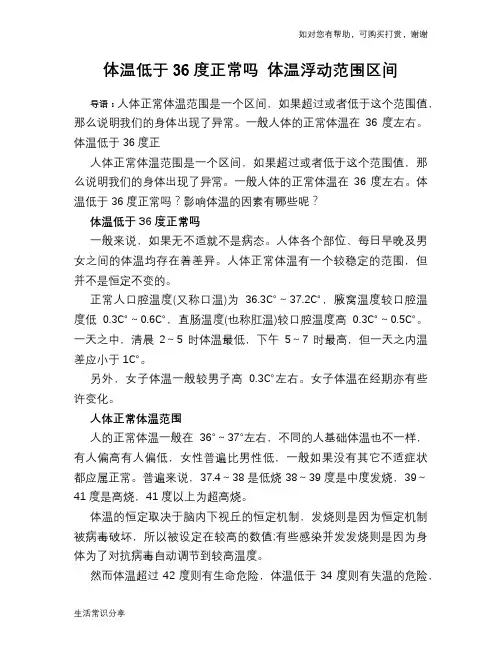 如对您有帮助，可购买打赏，谢谢

体温低于 36 度正常吗 体温浮动范围区间

导语：人体正常体温范围是一个区间，如果超过或者低于这个范围值，那么说明我们的身体出现了异常。一般人体的正常体温在 36 度左右。体温低于 36 度正

人体正常体温范围是一个区间，如果超过或者低于这个范围值，那么说明我们的身体出现了异常。一般人体的正常体温在 36 度左右。体温低于 36 度正常吗？影响体温的因素有哪些呢？

体温低于 36 度正常吗

一般来说，如果无不适就不是病态。人体各个部位、每日早晚及男女之间的体温均存在着差异。人体正常体温有一个较稳定的范围，但并不是恒定不变的。

正常人口腔温度(又称口温)为 36.3C°～37.2C°，腋窝温度较口腔温度低 0.3C°～0.6C°，直肠温度(也称肛温)较口腔温度高 0.3C°～0.5C°。一天之中，清晨 2～5 时体温最低，下午 5～7 时最高，但一天之内温差应小于 1C°。

另外，女子体温一般较男子高 0.3C°左右。女子体温在经期亦有些许变化。

人体正常体温范围

人的正常体温一般在 36°～37°左右，不同的人基础体温也不一样，有人偏高有人偏低，女性普遍比男性低，一般如果没有其它不适症状都应属正常。普遍来说，37.4～38 是低烧 38～39 度是中度发烧，39～41 度是高烧，41 度以上为超高烧。

体温的恒定取决于脑内下视丘的恒定机制，发烧则是因为恒定机制被病毒破坏，所以被设定在较高的数值;有些感染并发发烧则是因为身体为了对抗病毒自动调节到较高温度。

然而体温超过 42 度则有生命危险，体温低于 34 度则有失温的危险，

生活常识分享